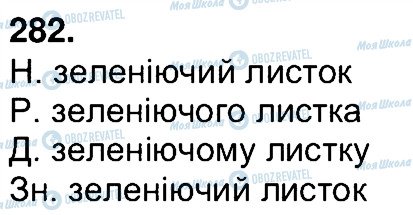 282.
Н. зеленіючий листок
Р. зеленіючого листка
Д. зеленіючому листку
Зн. зеленіючий листок

Моя Школа OBOZREVATEL